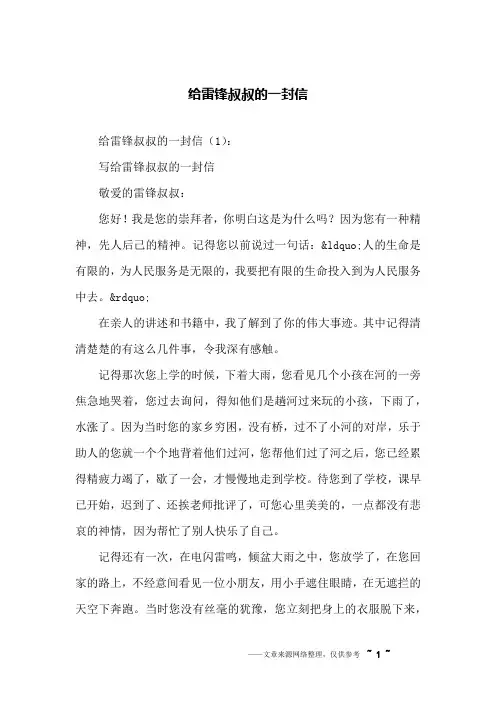 给雷锋叔叔的一封信

给雷锋叔叔的一封信（1）：

写给雷锋叔叔的一封信

敬爱的雷锋叔叔：

您好！我是您的崇拜者，你明白这是为什么吗？因为您有一种精神，先人后己的精神。记得您以前说过一句话：&ldquo;人的生命是有限的，为人民服务是无限的，我要把有限的生命投入到为人民服务中去。&rdquo;

在亲人的讲述和书籍中，我了解到了你的伟大事迹。其中记得清清楚楚的有这么几件事，令我深有感触。

记得那次您上学的时候，下着大雨，您看见几个小孩在河的一旁焦急地哭着，您过去询问，得知他们是趟河过来玩的小孩，下雨了，水涨了。因为当时您的家乡穷困，没有桥，过不了小河的对岸，乐于助人的您就一个个地背着他们过河，您帮他们过了河之后，您已经累得精疲力竭了，歇了一会，才慢慢地走到学校。待您到了学校，课早已开始，迟到了、还挨老师批评了，可您心里美美的，一点都没有悲哀的神情，因为帮忙了别人快乐了自己。

记得还有一次，在电闪雷鸣，倾盆大雨之中，您放学了，在您回家的路上，不经意间看见一位小朋友，用小手遮住眼睛，在无遮拦的天空下奔跑。当时您没有丝毫的犹豫，您立刻把身上的衣服脱下来，

——文章来源网络整理，仅供参考 ~ 1 ~